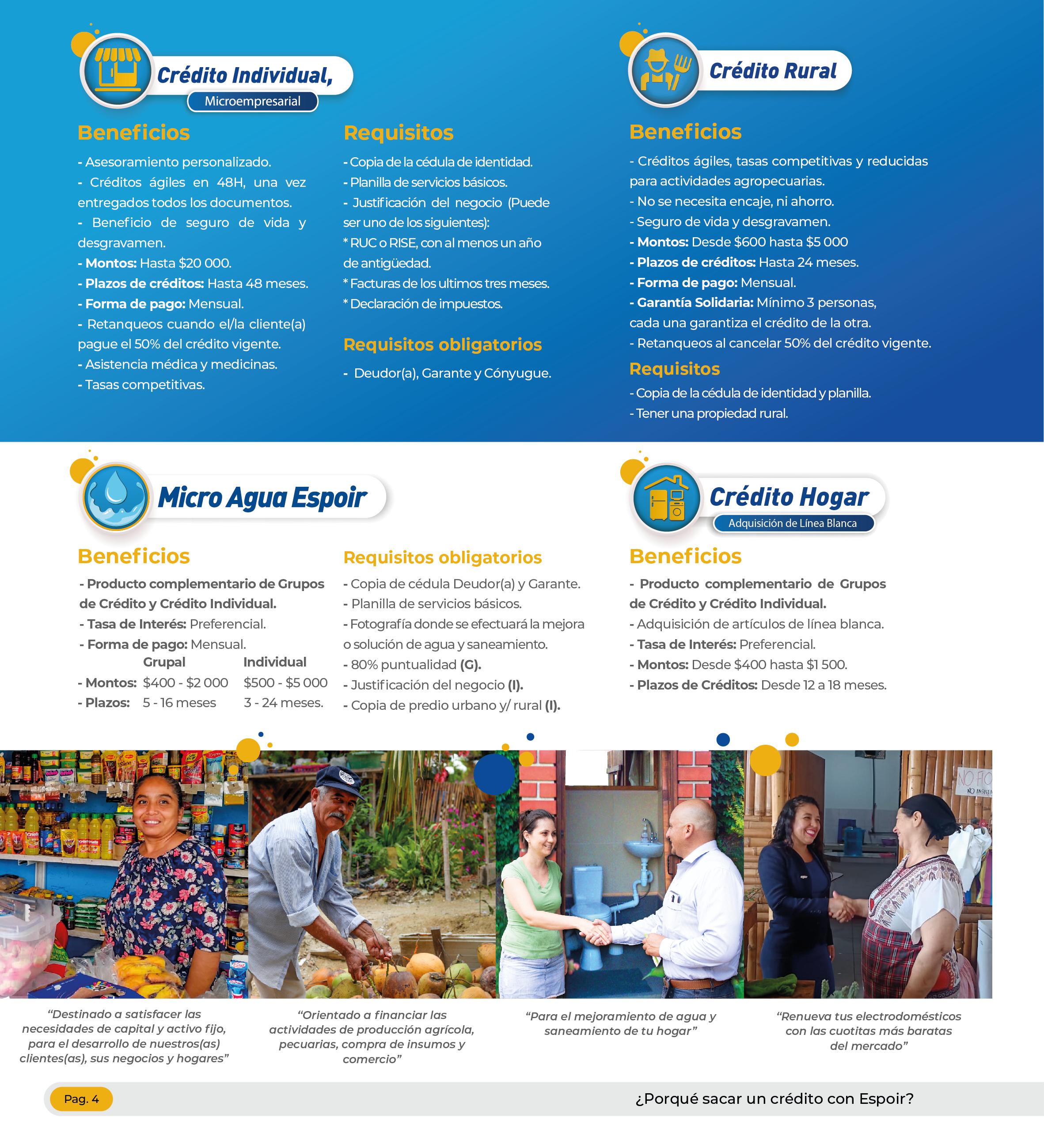 Crédito Individual,
Microempresarial

Beneficios

- Asesoramiento personalizado.
- Créditos ágiles en 48H, una vez entregados todos los documentos.
- Beneficio de seguro de vida y desgravamen.
- Montos: Hasta $20 000.
- Plazos de créditos: Hasta 48 meses.
- Forma de pago: Mensual.
- Retanqueos cuando el/la cliente(a) pague el 50% del crédito vigente.
- Asistencia médica y medicinas.
- Tasas competitivas.

Requisitos

- Copia de la cédula de identidad.
- Planilla de servicios básicos.
- Justificación del negocio (Puede ser uno de los siguientes):
* RUC o RISE, con al menos un año de antigüedad.
* Facturas de los ultimos tres meses.
* Declaración de impuestos.

Requisitos obligatorios

- Deudor(a), Garante y Cónyugue.

Crédito Rural

Beneficios

- Créditos ágiles, tasas competitivas y reducidas para actividades agropecuarias.
- No se necesita encaje, ni ahorro.
- Seguro de vida y desgravamen.
- Montos: Desde $600 hasta $5 000
- Plazos de créditos: Hasta 24 meses.
- Forma de pago: Mensual.
- Garantía Solidaria: Mínimo 3 personas, cada una garantiza el crédito de la otra.
- Retanqueos al cancelar 50% del crédito vigente.

Requisitos

- Copia de la cédula de identidad y planilla.
- Tener una propiedad rural.

Micro Agua Espoir

Beneficios

- Producto complementario de Grupos de Crédito y Crédito Individual.
- Tasa de Interés: Preferencial.
- Forma de pago: Mensual.

| | Grupal | Individual |
|---|---|---|
| - Montos: | $400 - $2 000 | $500 - $5 000 |
| - Plazos: | 5 - 16 meses | 3 - 24 meses. |

Requisitos obligatorios

- Copia de cédula Deudor(a) y Garante.
- Planilla de servicios básicos.
- Fotografía donde se efectuará la mejora o solución de agua y saneamiento.
- 80% puntualidad (G).
- Justificación del negocio (I).
- Copia de predio urbano y/ rural (I).

Crédito Hogar
Adquisición de Línea Blanca

Beneficios

- Producto complementario de Grupos de Crédito y Crédito Individual.
- Adquisición de artículos de línea blanca.
- Tasa de Interés: Preferencial.
- Montos: Desde $400 hasta $1 500.
- Plazos de Créditos: Desde 12 a 18 meses.

"Destinado a satisfacer las necesidades de capital y activo fijo, para el desarrollo de nuestros(as) clientes(as), sus negocios y hogares"

"Orientado a financiar las actividades de producción agrícola, pecuarias, compra de insumos y comercio"

"Para el mejoramiento de agua y saneamiento de tu hogar"

"Renueva tus electrodomésticos con las cuotitas más baratas del mercado"

Pag. 4

¿Porqué sacar un crédito con Espoir?